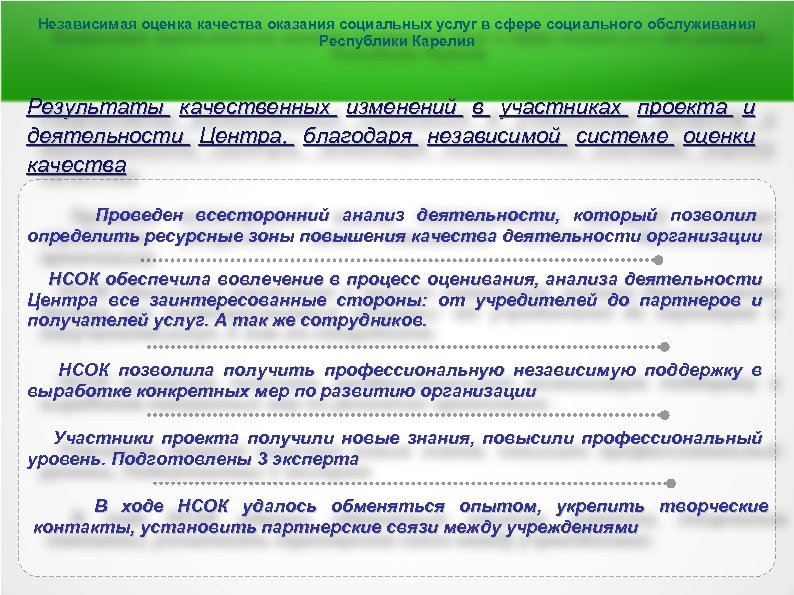 Независимая оценка качества оказания социальных услуг в сфере социального обслуживания Республики Карелия

Результаты качественных изменений в участниках проекта и деятельности Центра, благодаря независимой системе оценки качества

Проведен всесторонний анализ деятельности, который позволил определить ресурсные зоны повышения качества деятельности организации

НСОК обеспечила вовлечение в процесс оценивания, анализа деятельности Центра все заинтересованные стороны: от учредителей до партнеров и получателей услуг. А так же сотрудников.

НСОК позволила получить профессиональную независимую поддержку в выработке конкретных мер по развитию организации

Участники проекта получили новые знания, повысили профессиональный уровень. Подготовлены 3 эксперта

В ходе НСОК удалось обменяться опытом, укрепить творческие контакты, установить партнерские связи между учреждениями